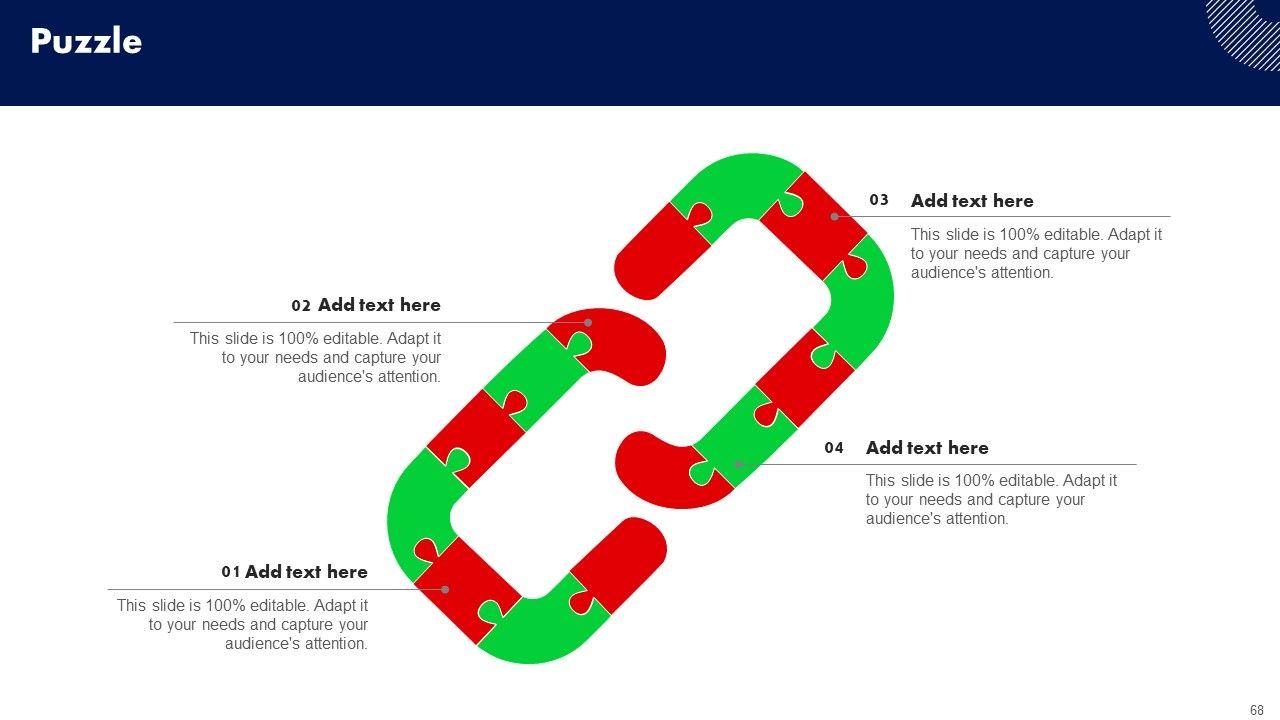 Puzzle

03 Add text here

This slide is 100% editable. Adapt it to your needs and capture your audience's attention.

02 Add text here

This slide is 100% editable. Adapt it to your needs and capture your audience's attention.

04 Add text here

This slide is 100% editable. Adapt it to your needs and capture your audience's attention.

01 Add text here

This slide is 100% editable. Adapt it to your needs and capture your audience's attention.

68